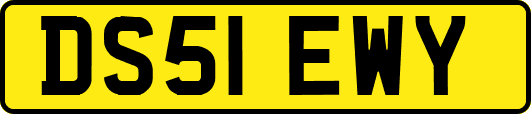 DS51 EWY